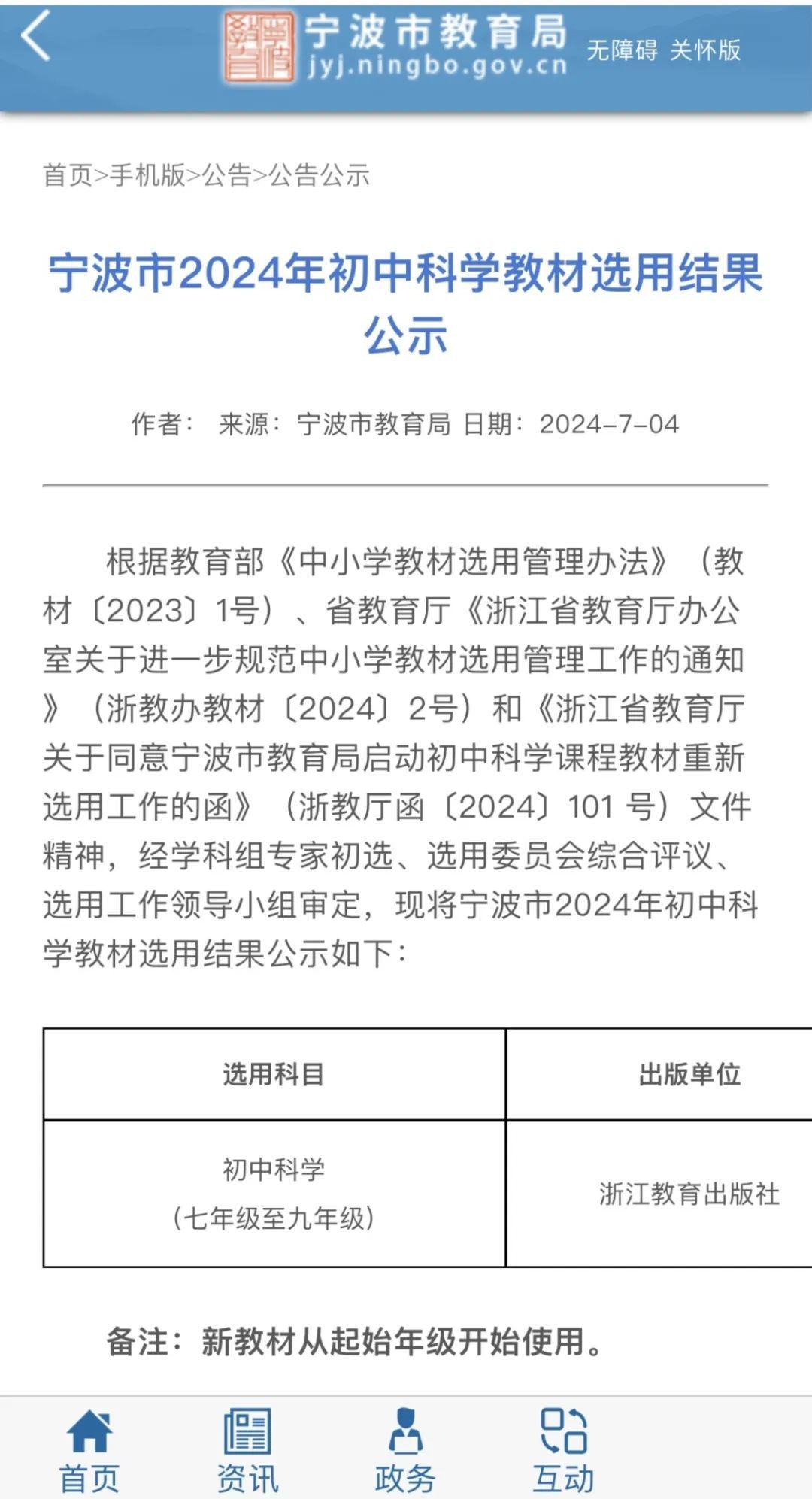 宁波市教育局
jyj.ningbo.gov.cn
无障碍 关怀版

首页>手机版>公告>公告公示

宁波市2024年初中科学教材选用结果公示

作者： 来源：宁波市教育局 日期：2024-7-04

根据教育部《中小学教材选用管理办法》（教材〔2023〕1号）、省教育厅《浙江省教育厅办公室关于进一步规范中小学教材选用管理工作的通知》（浙教办教材〔2024〕2号）和《浙江省教育厅关于同意宁波市教育局启动初中科学课程教材重新选用工作的函》（浙教厅函〔2024〕101 号）文件精神，经学科组专家初选、选用委员会综合评议、选用工作领导小组审定，现将宁波市2024年初中科学教材选用结果公示如下：

| 选用科目 | 出版单位 |
|---|---|
| 初中科学（七年级至九年级） | 浙江教育出版社 |

备注：新教材从起始年级开始使用。

首页 资讯 政务 互动